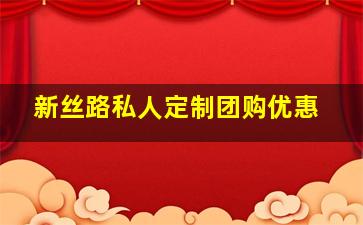 新丝路私人定制团购优惠